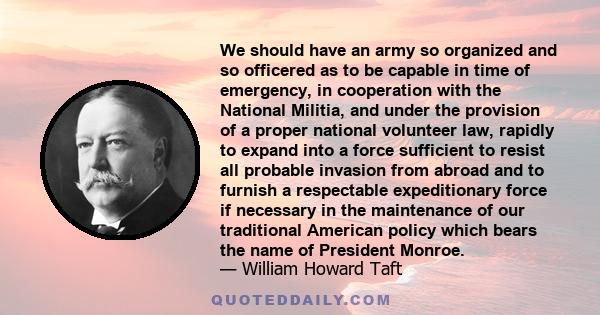 We should have an army so organized and so officered as to be capable in time of emergency, in cooperation with the National Militia, and under the provision of a proper national volunteer law, rapidly to expand into a force sufficient to resist all probable invasion from abroad and to furnish a respectable expeditionary force if necessary in the maintenance of our traditional American policy which bears the name of President Monroe.
— William Howard Taft

QUOTEDDAILY.COM